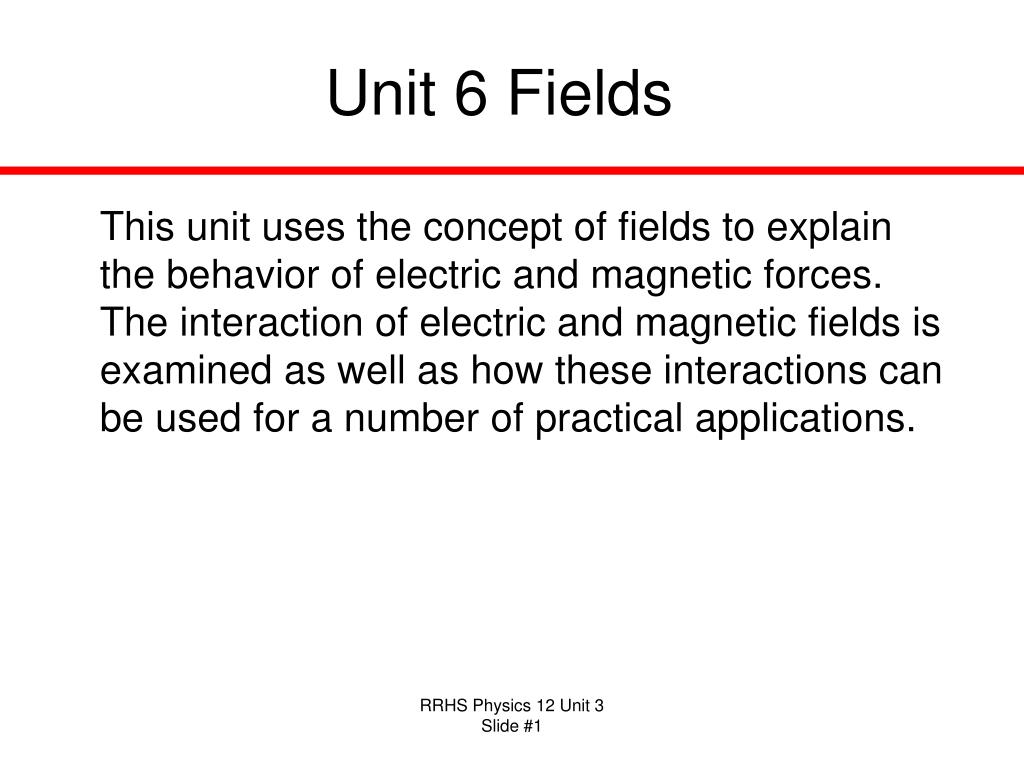 Unit 6 Fields

This unit uses the concept of fields to explain the behavior of electric and magnetic forces. The interaction of electric and magnetic fields is examined as well as how these interactions can be used for a number of practical applications.

RRHS Physics 12 Unit 3
Slide #1